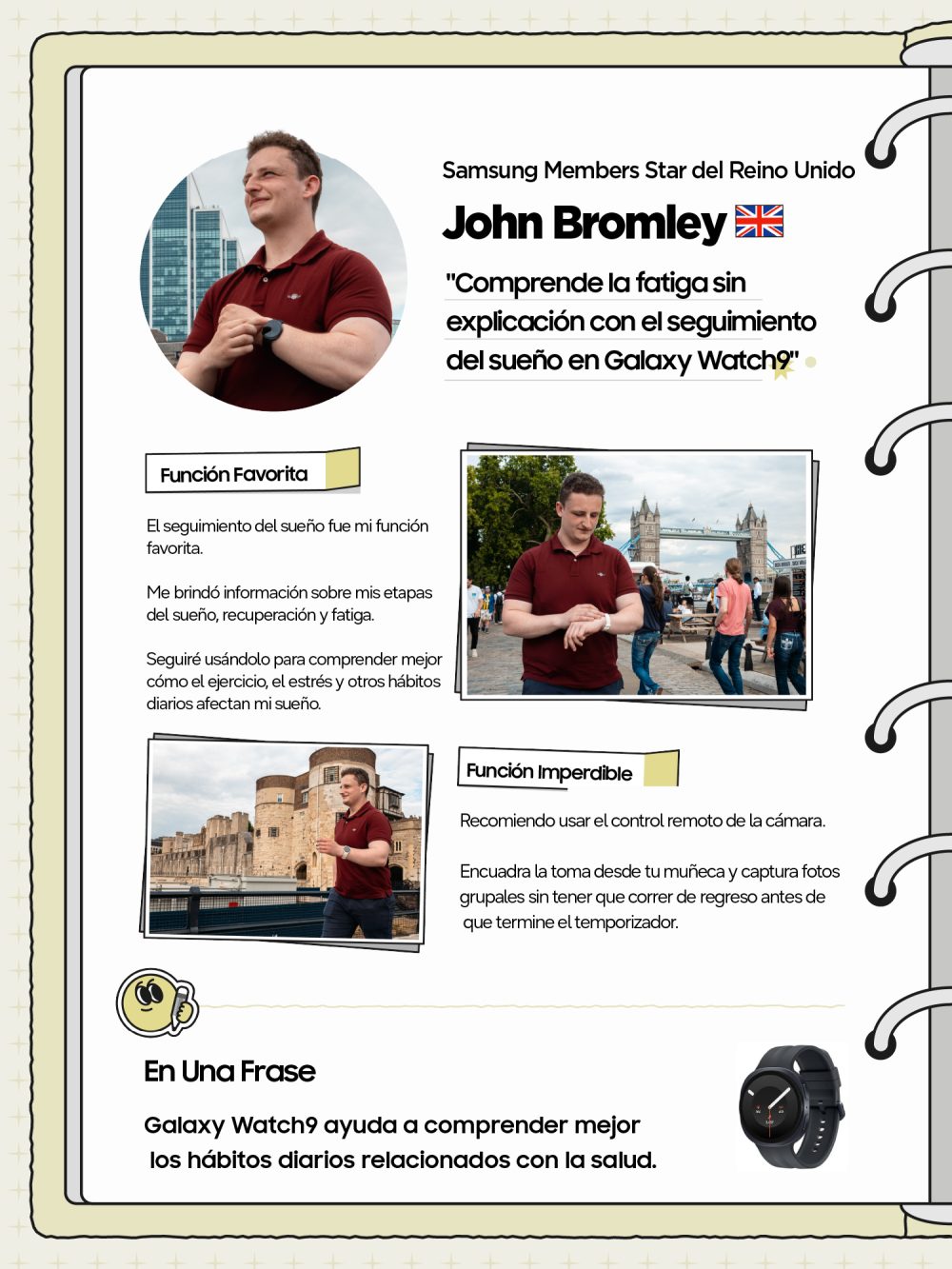 Samsung Members Star del Reino Unido

John Bromley

"Comprende la fatiga sin explicación con el seguimiento del sueño en Galaxy Watch9"

Función Favorita

El seguimiento del sueño fue mi función favorita.

Me brindó información sobre mis etapas del sueño, recuperación y fatiga.

Seguiré usándolo para comprender mejor cómo el ejercicio, el estrés y otros hábitos diarios afectan mi sueño.

Función Imperdible

Recomiendo usar el control remoto de la cámara.

Encuadra la toma desde tu muñeca y captura fotos grupales sin tener que correr de regreso antes de que termine el temporizador.

En Una Frase

Galaxy Watch9 ayuda a comprender mejor los hábitos diarios relacionados con la salud.